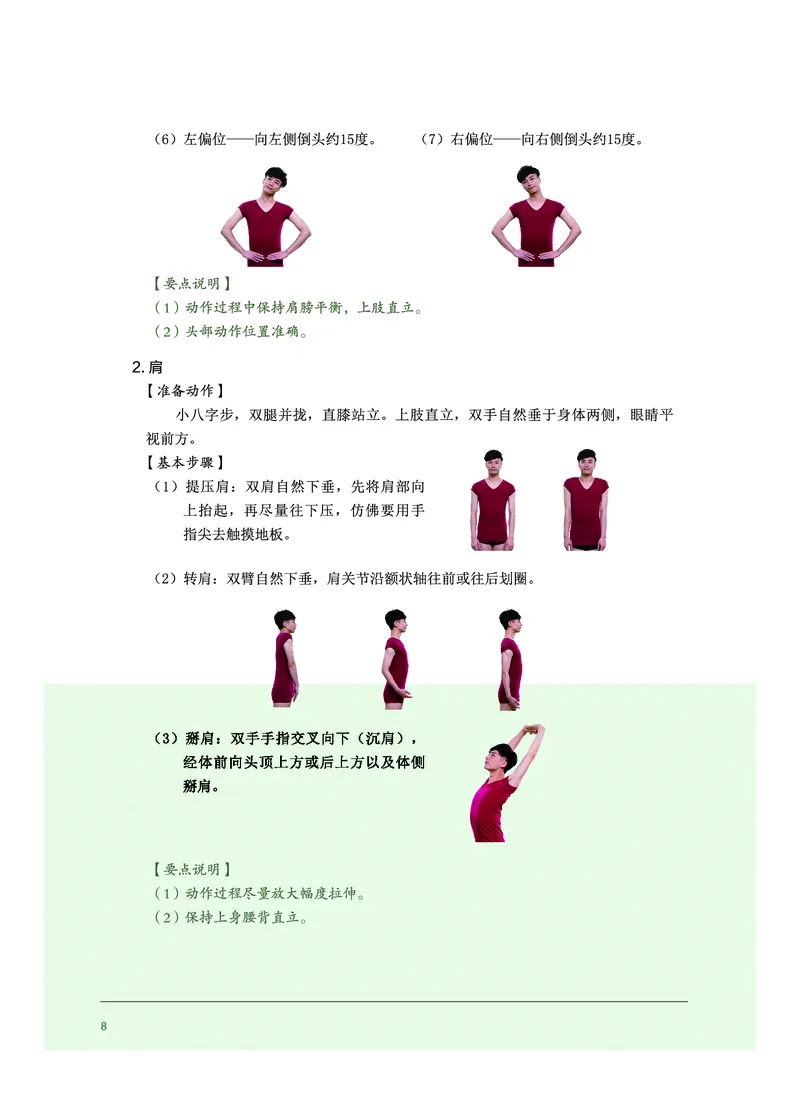 （6）左偏位——向左侧倒头约15度。

（7）右偏位——向右侧倒头约15度。

【要点说明】
（1）动作过程中保持肩膀平衡，上肢直立。
（2）头部动作位置准确。

2.肩

【准备动作】

小八字步，双腿并拢，直膝站立。上肢直立，双手自然垂于身体两侧，眼睛平视前方。

【基本步骤】

（1）提压肩：双肩自然下垂，先将肩部向上抬起，再尽量往下压，仿佛要用手指尖去触摸地板。

（2）转肩：双臂自然下垂，肩关节沿额状轴往前或往后划圈。

（3）掰肩：双手手指交叉向下（沉肩），经体前向头顶上方或后上方以及体侧掰肩。

【要点说明】
（1）动作过程尽量放大幅度拉伸。
（2）保持上身腰背直立。

8